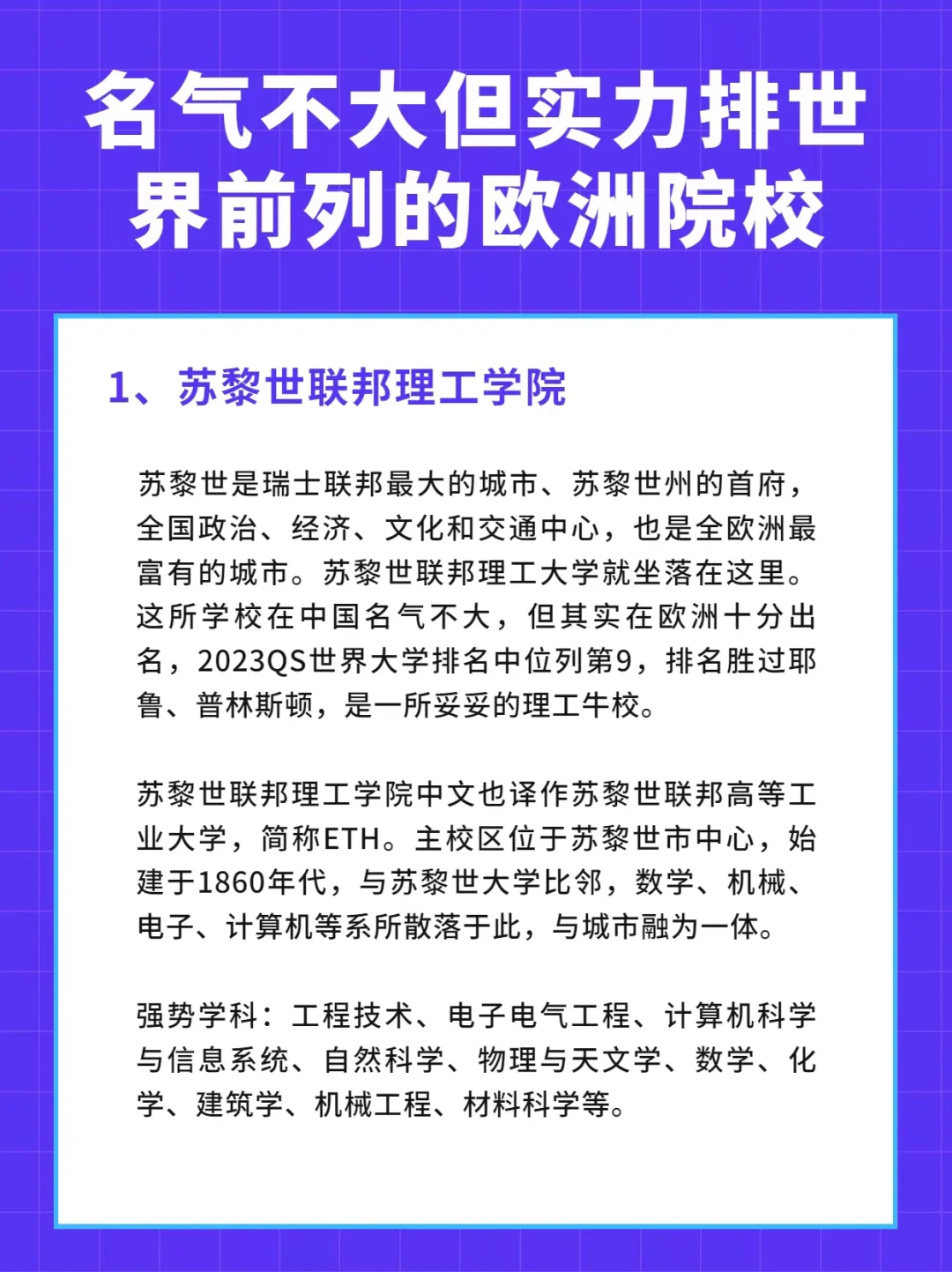 名气不大但实力排世界前列的欧洲院校

1、苏黎世联邦理工学院

苏黎世是瑞士联邦最大的城市、苏黎世州的首府，全国政治、经济、文化和交通中心，也是全欧洲最富有的城市。苏黎世联邦理工大学就坐落在这里。这所学校在中国名气不大，但其实在欧洲十分出名，2023QS世界大学排名中位列第9，排名胜过耶鲁、普林斯顿，是一所妥妥的理工牛校。

苏黎世联邦理工学院中文也译作苏黎世联邦高等工业大学，简称ETH。主校区位于苏黎世市中心，始建于1860年代，与苏黎世大学比邻，数学、机械、电子、计算机等系所散落于此，与城市融为一体。

强势学科：工程技术、电子电气工程、计算机科学与信息系统、自然科学、物理与天文学、数学、化学、建筑学、机械工程、材料科学等。